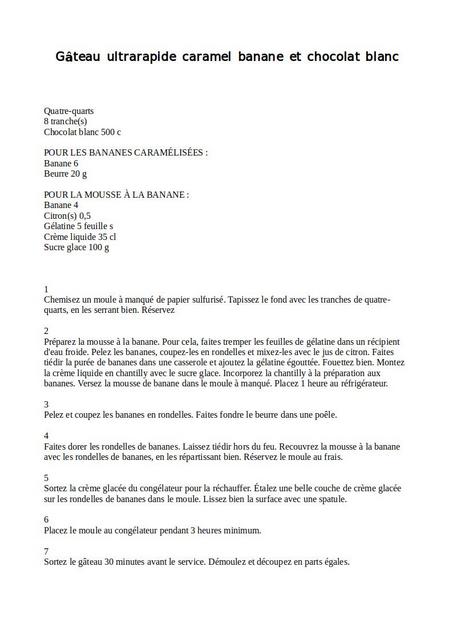 Gâteau ultrarapide caramel banane et chocolat blanc

Quatre-quarts
8 tranche(s)
Chocolat blanc 500 c

POUR LES BANANES CARAMÉLISÉES :
Banane 6
Beurre 20 g

POUR LA MOUSSE À LA BANANE :
Banane 4
Citron(s) 0,5
Gélatine 5 feuille s
Crème liquide 35 cl
Sucre glace 100 g

1
Chemisez un moule à manqué de papier sulfurisé. Tapissez le fond avec les tranches de quatre-quarts, en les serrant bien. Réservez

2
Préparez la mousse à la banane. Pour cela, faites tremper les feuilles de gélatine dans un récipient d'eau froide. Pelez les bananes, coupez-les en rondelles et mixez-les avec le jus de citron. Faites tiédir la purée de bananes dans une casserole et ajoutez la gélatine égouttée. Fouettez bien. Montez la crème liquide en chantilly avec le sucre glace. Incorporez la chantilly à la préparation aux bananes. Versez la mousse de banane dans le moule à manqué. Placez 1 heure au réfrigérateur.

3
Pelez et coupez les bananes en rondelles. Faites fondre le beurre dans une poêle.

4
Faites dorer les rondelles de bananes. Laissez tiédir hors du feu. Recouvrez la mousse à la banane avec les rondelles de bananes, en les répartissant bien. Réservez le moule au frais.

5
Sortez la crème glacée du congélateur pour la réchauffer. Étalez une belle couche de crème glacée sur les rondelles de bananes dans le moule. Lissez bien la surface avec une spatule.

6
Placez le moule au congélateur pendant 3 heures minimum.

7
Sortez le gâteau 30 minutes avant le service. Démoulez et découpez en parts égales.